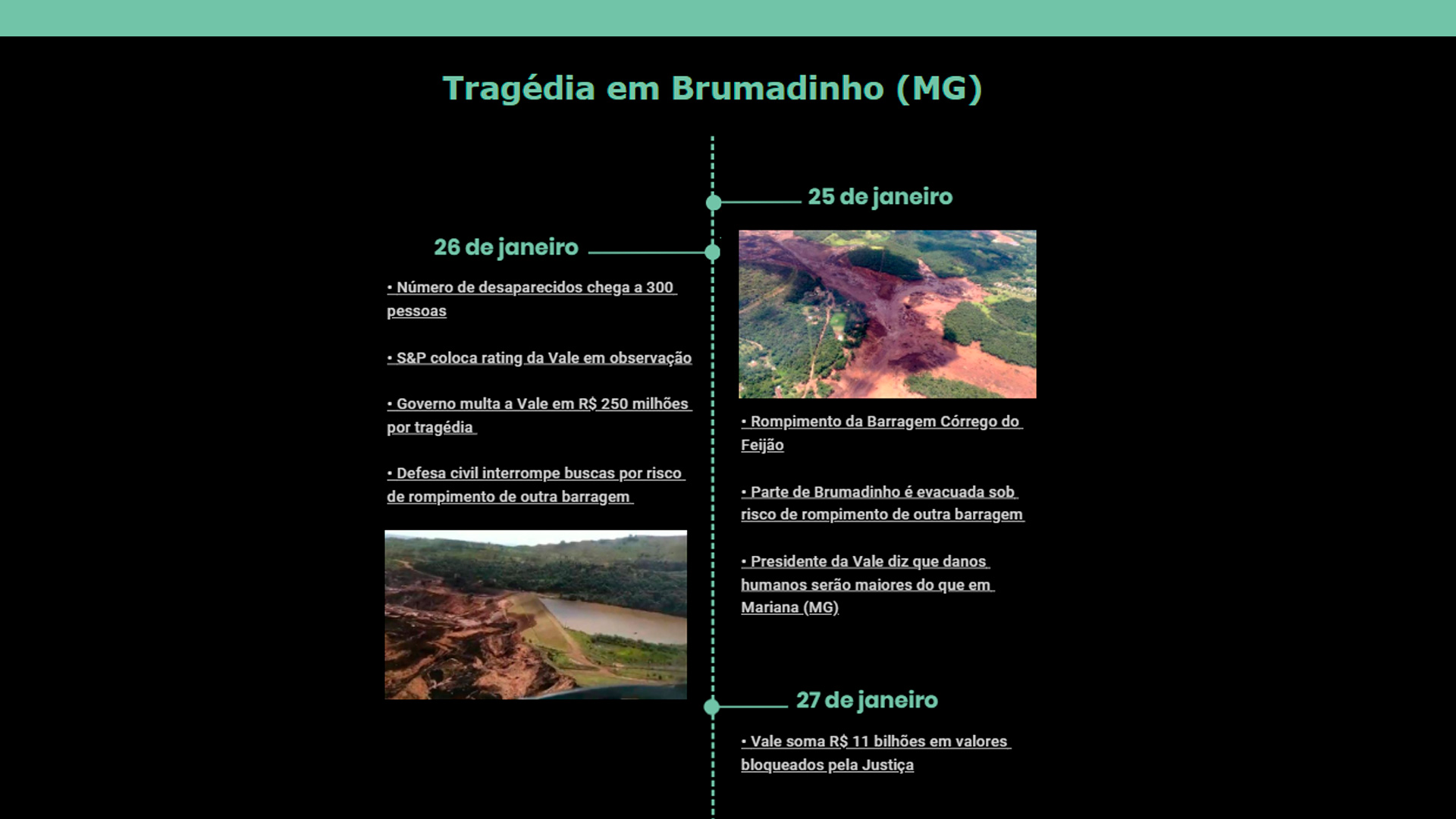 Tragédia em Brumadinho (MG)

25 de janeiro

• Rompimento da Barragem Córrego do Feijão

• Parte de Brumadinho é evacuada sob risco de rompimento de outra barragem

• Presidente da Vale diz que danos humanos serão maiores do que em Mariana (MG)

26 de janeiro

• Número de desaparecidos chega a 300 pessoas

• S&P coloca rating da Vale em observação

• Governo multa a Vale em R$ 250 milhões por tragédia

• Defesa civil interrompe buscas por risco de rompimento de outra barragem

27 de janeiro

• Vale soma R$ 11 bilhões em valores bloqueados pela Justiça